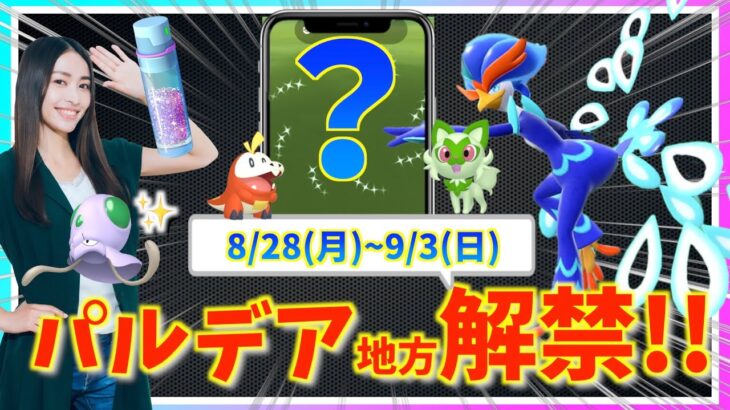 ?

8/28(月)~9/3(日)

パルデア地方解禁!!